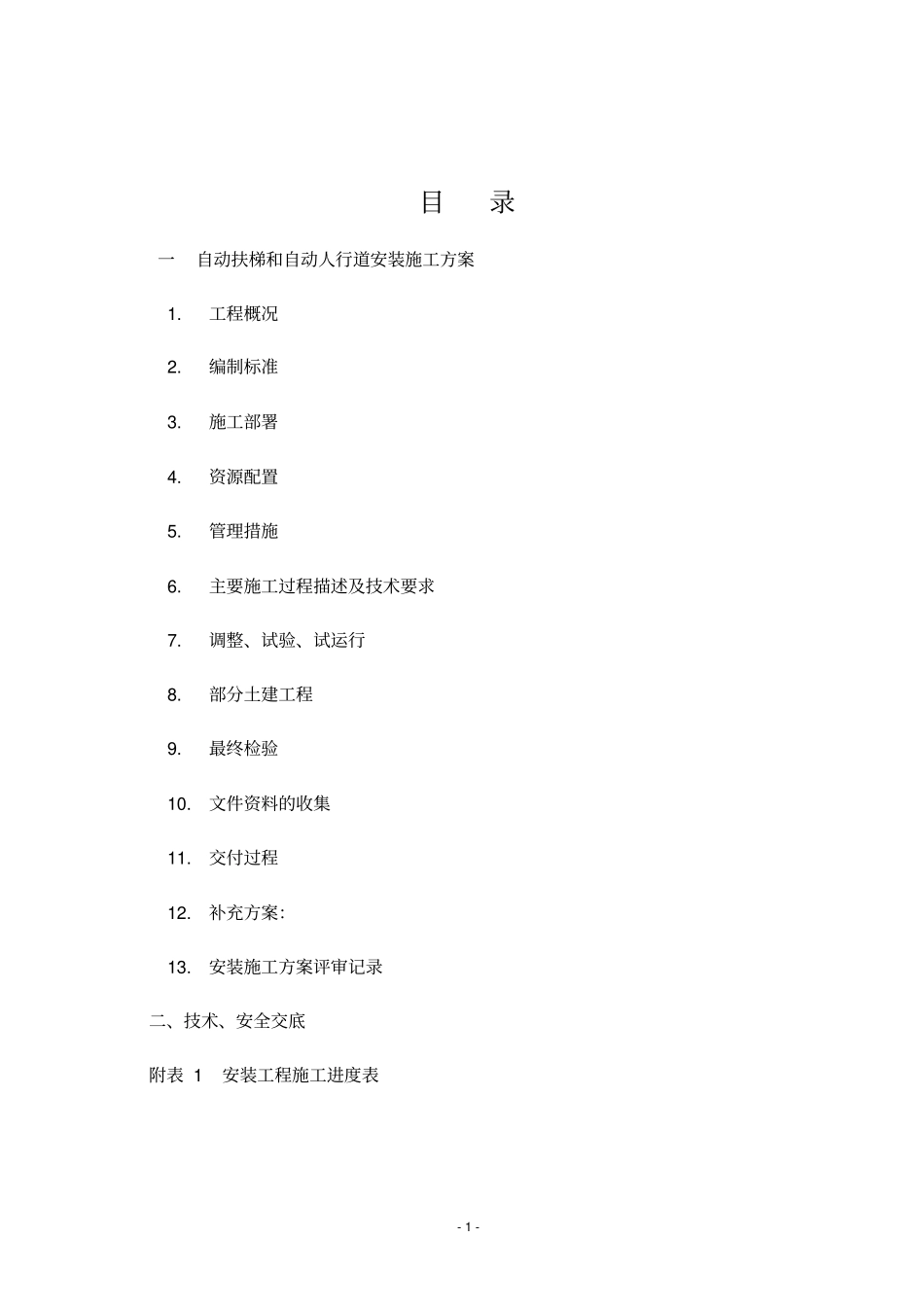 目　录

一　自动扶梯和自动人行道安装施工方案

1.　工程概况

2.　编制标准

3.　施工部署

4.　资源配置

5.　管理措施

6.　主要施工过程描述及技术要求

7.　调整、试验、试运行

8.　部分土建工程

9.　最终检验

10.　文件资料的收集

11.　交付过程

12.　补充方案:

13.　安装施工方案评审记录

二、技术、安全交底

附表 1　安装工程施工进度表

- 1 -